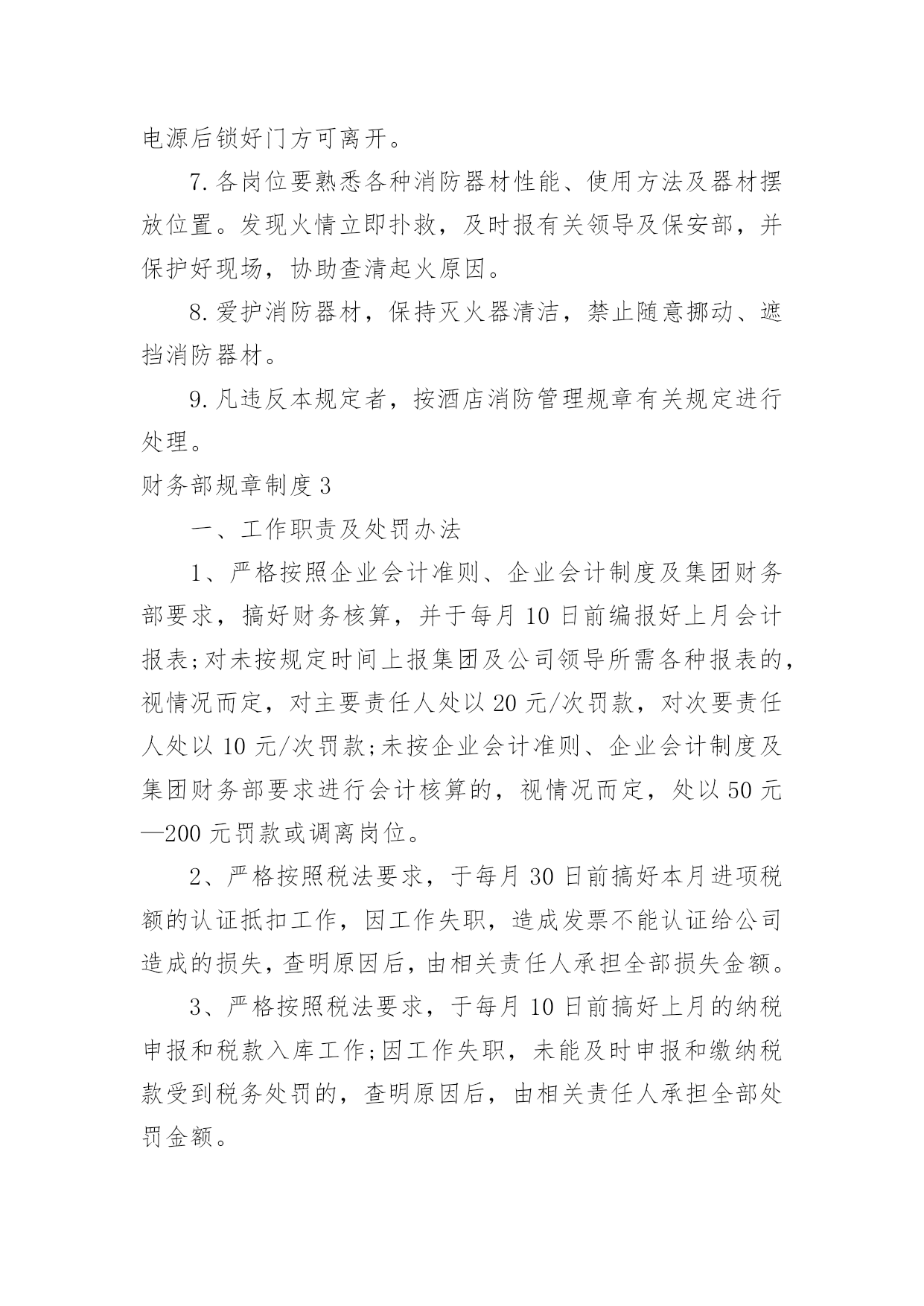 电源后锁好门方可离开。

7.各岗位要熟悉各种消防器材性能、使用方法及器材摆放位置。发现火情立即扑救，及时报有关领导及保安部，并保护好现场，协助查清起火原因。

8.爱护消防器材，保持灭火器清洁，禁止随意挪动、遮挡消防器材。

9.凡违反本规定者，按酒店消防管理规章有关规定进行处理。

财务部规章制度3

一、工作职责及处罚办法

1、严格按照企业会计准则、企业会计制度及集团财务部要求，搞好财务核算，并于每月10日前编报好上月会计报表;对未按规定时间上报集团及公司领导所需各种报表的，视情况而定，对主要责任人处以20元/次罚款，对次要责任人处以10元/次罚款;未按企业会计准则、企业会计制度及集团财务部要求进行会计核算的，视情况而定，处以50元—200元罚款或调离岗位。

2、严格按照税法要求，于每月30日前搞好本月进项税额的认证抵扣工作，因工作失职，造成发票不能认证给公司造成的损失，查明原因后，由相关责任人承担全部损失金额。

3、严格按照税法要求，于每月10日前搞好上月的纳税申报和税款入库工作;因工作失职，未能及时申报和缴纳税款受到税务处罚的，查明原因后，由相关责任人承担全部处罚金额。